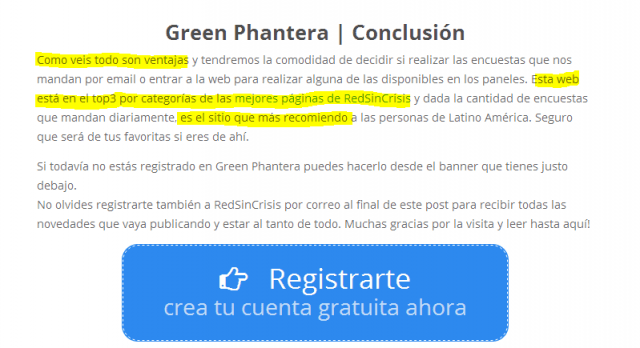 Green Phantera | Conclusión

Como veis todo son ventajas y tendremos la comodidad de decidir si realizar las encuestas que nos mandan por email o entrar a la web para realizar alguna de las disponibles en los paneles. Esta web está en el top3 por categorías de las mejores páginas de RedSinCrisis y dada la cantidad de encuestas que mandan diariamente, es el sitio que más recomiendo a las personas de Latino América. Seguro que será de tus favoritas si eres de ahí.

Si todavía no estás registrado en Green Phantera puedes hacerlo desde el banner que tienes justo debajo.
No olvides registrarte también a RedSinCrisis por correo al final de este post para recibir todas las novedades que vaya publicando y estar al tanto de todo. Muchas gracias por la visita y leer hasta aquí!

Registrarte
crea tu cuenta gratuita ahora